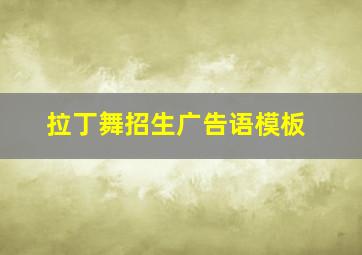 拉丁舞招生广告语模板